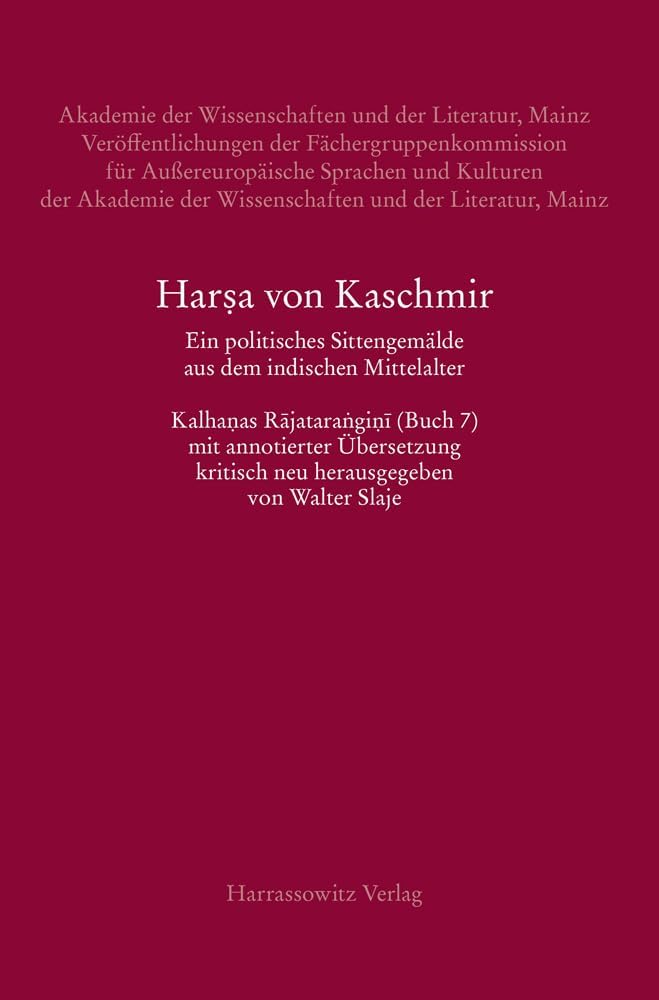 Akademie der Wissenschaften und der Literatur, Mainz
Veröffentlichungen der Fächergruppenkommission
für Außereuropäische Sprachen und Kulturen
der Akademie der Wissenschaften und der Literatur, Mainz

Harṣa von Kaschmir

Ein politisches Sittengemälde
aus dem indischen Mittelalter

Kalhaṇas Rājataraṅgiṇī (Buch 7)
mit annotierter Übersetzung
kritisch neu herausgegeben
von Walter Slaje

Harrassowitz Verlag